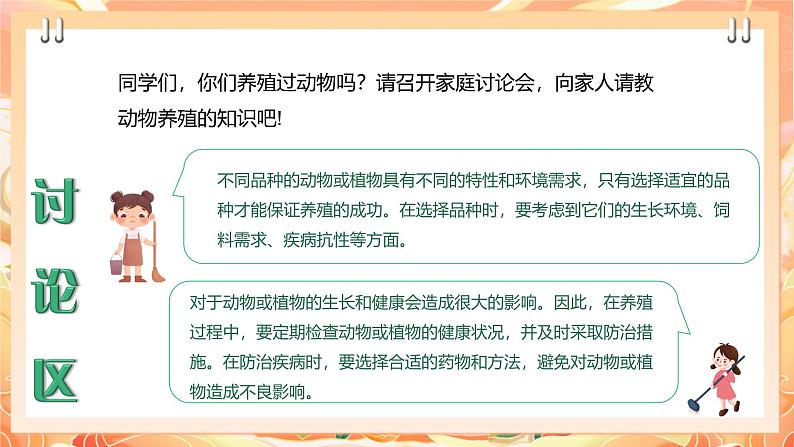 同学们，你们养殖过动物吗？请召开家庭讨论会，向家人请教动物养殖的知识吧!

讨论区

不同品种的动物或植物具有不同的特性和环境需求，只有选择适宜的品种才能保证养殖的成功。在选择品种时，要考虑到它们的生长环境、饲料需求、疾病抗性等方面。

对于动物或植物的生长和健康会造成很大的影响。因此，在养殖过程中，要定期检查动物或植物的健康状况，并及时采取防治措施。在防治疾病时，要选择合适的药物和方法，避免对动物或植物造成不良影响。